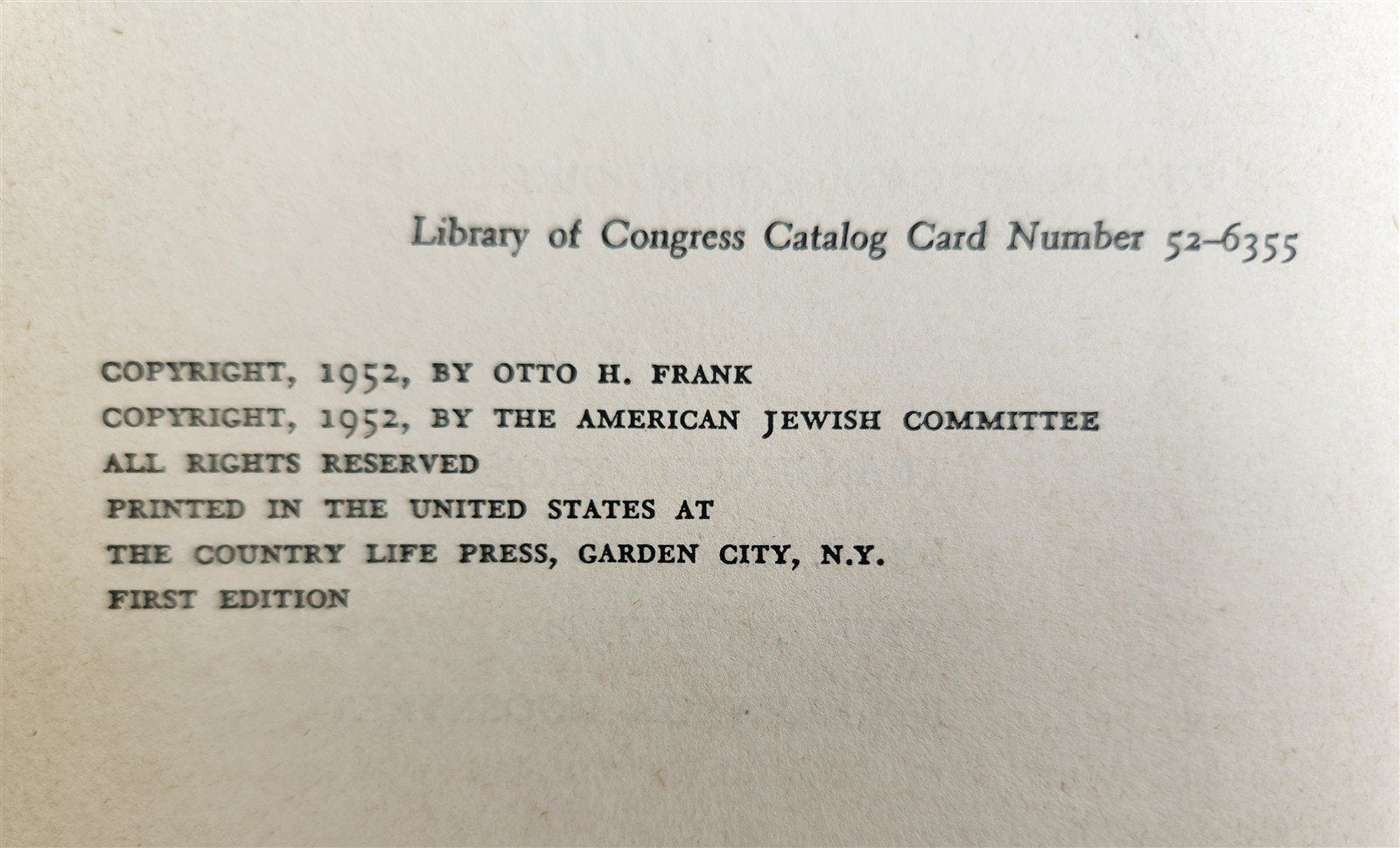 Library of Congress Catalog Card Number 52-6355

COPYRIGHT, 1952, BY OTTO H. FRANK
COPYRIGHT, 1952, BY THE AMERICAN JEWISH COMMITTEE
ALL RIGHTS RESERVED
PRINTED IN THE UNITED STATES AT
THE COUNTRY LIFE PRESS, GARDEN CITY, N.Y.
FIRST EDITION